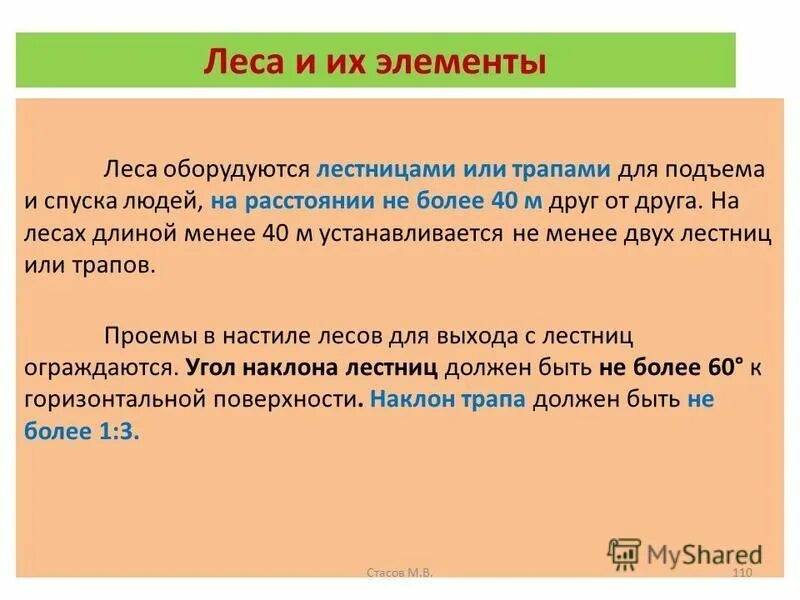 Леса и их элементы

Леса оборудуются лестницами или трапами для подъема и спуска людей, на расстоянии не более 40 м друг от друга. На лесах длиной менее 40 м устанавливается не менее двух лестниц или трапов.

Проемы в настиле лесов для выхода с лестниц ограждаются. Угол наклона лестниц должен быть не более 60° к горизонтальной поверхности. Наклон трапа должен быть не более 1:3.

MyShared

Стасов М.В.

110